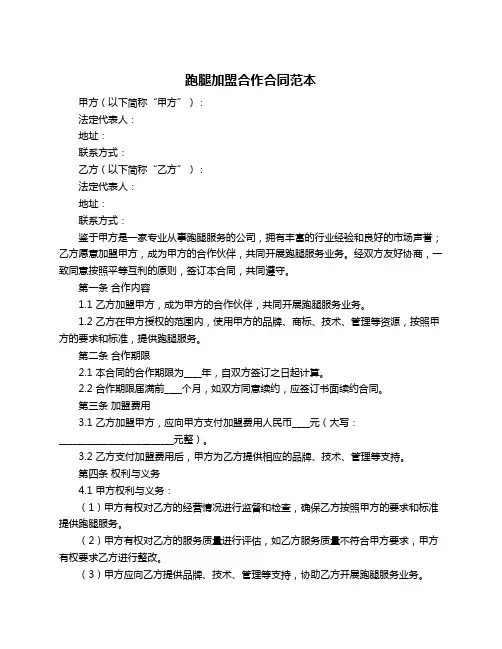 跑腿加盟合作合同范本

甲方（以下简称“甲方”）：

法定代表人：

地址：

联系方式：

乙方（以下简称“乙方”）：

法定代表人：

地址：

联系方式：

鉴于甲方是一家专业从事跑腿服务的公司，拥有丰富的行业经验和良好的市场声誉；乙方愿意加盟甲方，成为甲方的合作伙伴，共同开展跑腿服务业务。经双方友好协商，一致同意按照平等互利的原则，签订本合同，共同遵守。

第一条 合作内容

1.1 乙方加盟甲方，成为甲方的合作伙伴，共同开展跑腿服务业务。

1.2 乙方在甲方授权的范围内，使用甲方的品牌、商标、技术、管理等资源，按照甲方的要求和标准，提供跑腿服务。

第二条 合作期限

2.1 本合同的合作期限为____年，自双方签订之日起计算。

2.2 合作期限届满前____个月，如双方同意续约，应签订书面续约合同。

第三条 加盟费用

3.1 乙方加盟甲方，应向甲方支付加盟费用人民币____元（大写：________________________元整）。

3.2 乙方支付加盟费用后，甲方为乙方提供相应的品牌、技术、管理等支持。

第四条 权利与义务

4.1 甲方权利与义务：

（1）甲方有权对乙方的经营情况进行监督和检查，确保乙方按照甲方的要求和标准提供跑腿服务。

（2）甲方有权对乙方的服务质量进行评估，如乙方服务质量不符合甲方要求，甲方有权要求乙方进行整改。

（3）甲方应向乙方提供品牌、技术、管理等支持，协助乙方开展跑腿服务业务。